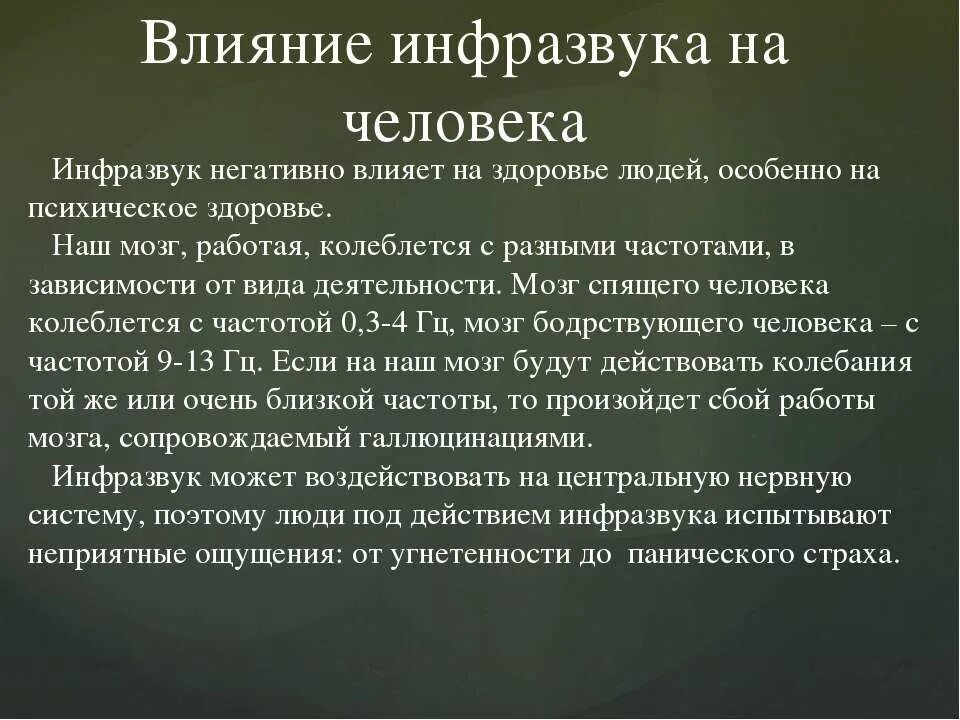 Влияние инфразвука на человека

Инфразвук негативно влияет на здоровье людей, особенно на психическое здоровье.

Наш мозг, работая, колеблется с разными частотами, в зависимости от вида деятельности. Мозг спящего человека колеблется с частотой 0,3-4 Гц, мозг бодрствующего человека – с частотой 9-13 Гц. Если на наш мозг будут действовать колебания той же или очень близкой частоты, то произойдет сбой работы мозга, сопровождаемый галлюцинациями.

Инфразвук может воздействовать на центральную нервную систему, поэтому люди под действием инфразвука испытывают неприятные ощущения: от угнетенности до панического страха.